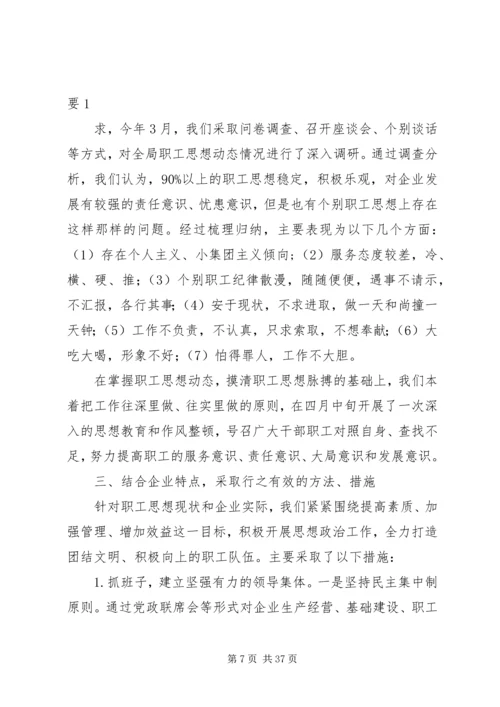 要 1

求，今年 3 月，我们采取问卷调查、召开座谈会、个别谈话等方式，对全局职工思想动态情况进行了深入调研。通过调查分析，我们认为，90%以上的职工思想稳定，积极乐观，对企业发展有较强的责任意识、忧患意识，但是也有个别职工思想上存在这样那样的问题。经过梳理归纳，主要表现为以下几个方面：（1）存在个人主义、小集团主义倾向；（2）服务态度较差，冷、横、硬、推；（3）个别职工纪律散漫，随随便便，遇事不请示，不汇报，各行其事；（4）安于现状，不求进取，做一天和尚撞一天钟；（5）工作不负责，不认真，只求索取，不想奉献；（6）大吃大喝，形象不好；（7）怕得罪人，工作不大胆。

在掌握职工思想动态，摸清职工思想脉搏的基础上，我们本着把工作往深里做、往实里做的原则，在四月中旬开展了一次深入的思想教育和作风整顿，号召广大干部职工对照自身、查找不足，努力提高职工的服务意识、责任意识、大局意识和发展意识。

三、结合企业特点，采取行之有效的方法、措施

针对职工思想现状和企业实际，我们紧紧围绕提高素质、加强管理、增加效益这一目标，积极开展思想政治工作，全力打造团结文明、积极向上的职工队伍。主要采取了以下措施：

1. 抓班子，建立坚强有力的领导集体。一是坚持民主集中制原则。通过党政联席会等形式对企业生产经营、基础建设、职工

第 7 页 共 37 页